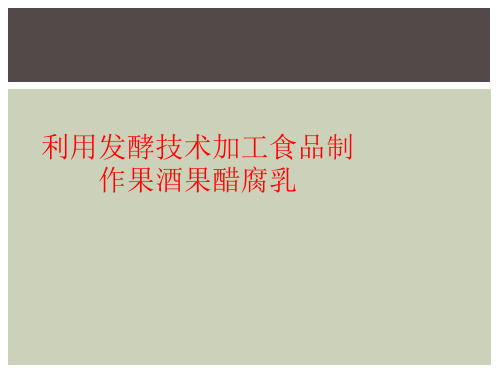 利用发酵技术加工食品制作果酒果醋腐乳